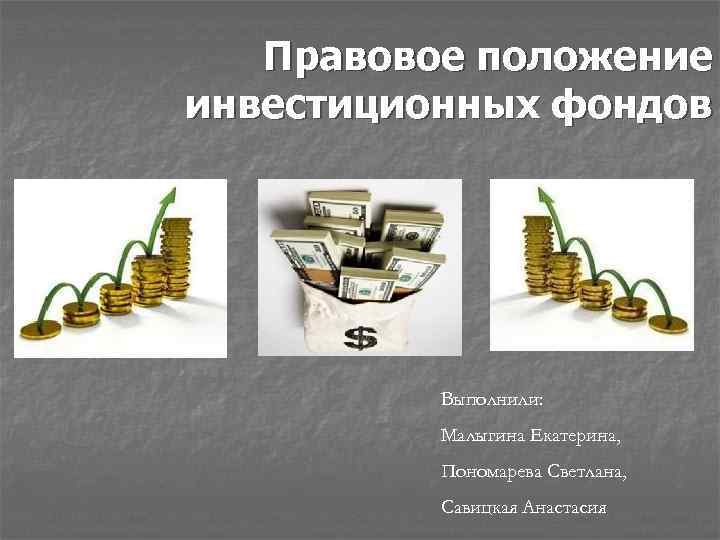 Правовое положение инвестиционных фондов

$

Выполнили:

Малыгина Екатерина,

Пономарева Светлана,

Савицкая Анастасия